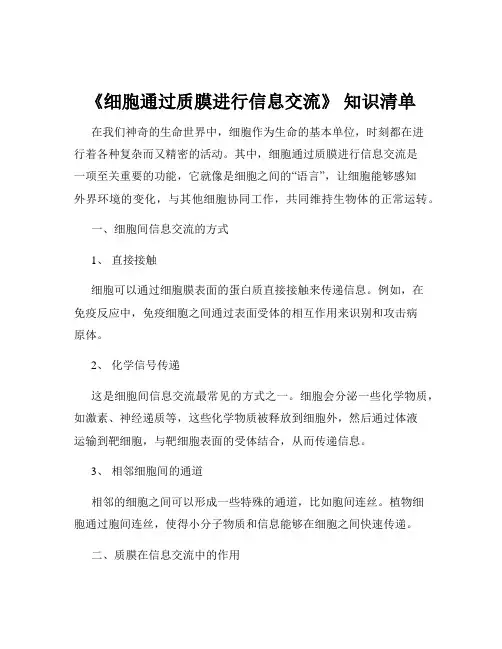 《细胞通过质膜进行信息交流》 知识清单

在我们神奇的生命世界中，细胞作为生命的基本单位，时刻都在进行着各种复杂而又精密的活动。其中，细胞通过质膜进行信息交流是一项至关重要的功能，它就像是细胞之间的“语言”，让细胞能够感知外界环境的变化，与其他细胞协同工作，共同维持生物体的正常运转。

一、细胞间信息交流的方式

1、 直接接触

细胞可以通过细胞膜表面的蛋白质直接接触来传递信息。例如，在免疫反应中，免疫细胞之间通过表面受体的相互作用来识别和攻击病原体。

2、 化学信号传递

这是细胞间信息交流最常见的方式之一。细胞会分泌一些化学物质，如激素、神经递质等，这些化学物质被释放到细胞外，然后通过体液运输到靶细胞，与靶细胞表面的受体结合，从而传递信息。

3、 相邻细胞间的通道

相邻的细胞之间可以形成一些特殊的通道，比如胞间连丝。植物细胞通过胞间连丝，使得小分子物质和信息能够在细胞之间快速传递。

二、质膜在信息交流中的作用